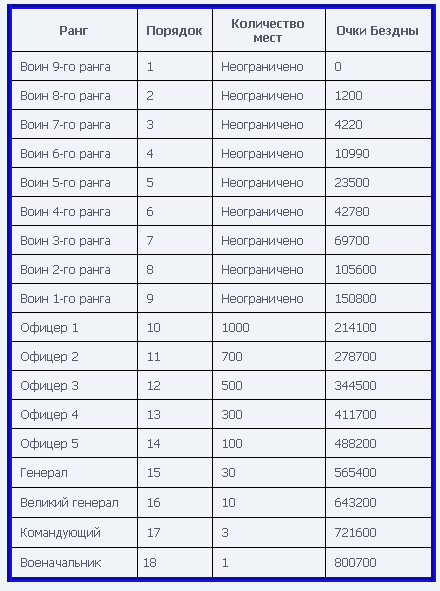 | Ранг | Порядок | Количество мест | Очки Бездны |
|---|---|---|---|
| Воин 9-го ранга | 1 | Неограничено | 0 |
| Воин 8-го ранга | 2 | Неограничено | 1200 |
| Воин 7-го ранга | 3 | Неограничено | 4220 |
| Воин 6-го ранга | 4 | Неограничено | 10990 |
| Воин 5-го ранга | 5 | Неограничено | 23500 |
| Воин 4-го ранга | 6 | Неограничено | 42780 |
| Воин 3-го ранга | 7 | Неограничено | 69700 |
| Воин 2-го ранга | 8 | Неограничено | 105600 |
| Воин 1-го ранга | 9 | Неограничено | 150800 |
| Офицер 1 | 10 | 1000 | 214100 |
| Офицер 2 | 11 | 700 | 278700 |
| Офицер 3 | 12 | 500 | 344500 |
| Офицер 4 | 13 | 300 | 411700 |
| Офицер 5 | 14 | 100 | 488200 |
| Генерал | 15 | 30 | 565400 |
| Великий генерал | 16 | 10 | 643200 |
| Командующий | 17 | 3 | 721600 |
| Военачальник | 18 | 1 | 800700 |